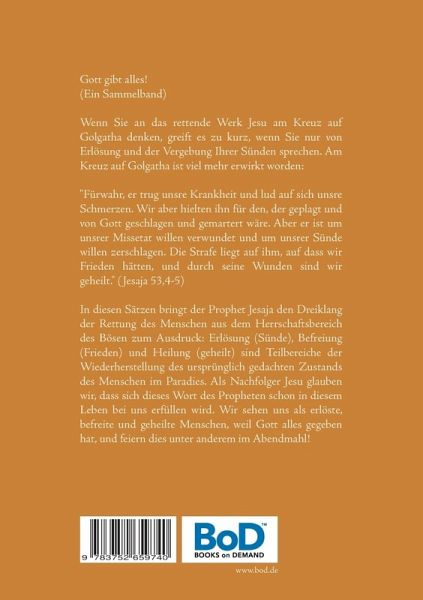 Gott gibt alles!
(Ein Sammelband)

Wenn Sie an das rettende Werk Jesu am Kreuz auf Golgatha denken, greift es zu kurz, wenn Sie nur von Erlösung und der Vergebung Ihrer Sünden sprechen. Am Kreuz auf Golgatha ist viel mehr erwirkt worden:

"Fürwahr, er trug unsre Krankheit und lud auf sich unsre Schmerzen. Wir aber hielten ihn für den, der geplagt und von Gott geschlagen und gemartert wäre. Aber er ist um unsrer Missetat willen verwundet und um unsrer Sünde willen zerschlagen. Die Strafe liegt auf ihm, auf dass wir Frieden hätten, und durch seine Wunden sind wir geheilt." (Jesaja 53,4-5)

In diesen Sätzen bringt der Prophet Jesaja den Dreiklang der Rettung des Menschen aus dem Herrschaftsbereich des Bösen zum Ausdruck: Erlösung (Sünde), Befreiung (Frieden) und Heilung (geheilt) sind Teilbereiche der Wiederherstellung des ursprünglich gedachten Zustands des Menschen im Paradies. Als Nachfolger Jesu glauben wir, dass sich dieses Wort des Propheten schon in diesem Leben bei uns erfüllen wird. Wir sehen uns als erlöste, befreite und geheilte Menschen, weil Gott alles gegeben hat, und feiern dies unter anderem im Abendmahl!

9 783752 659740

BoD™
BOOKS on DEMAND

www.bod.de